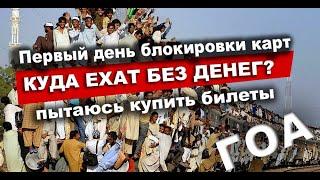 Первый день блокировки карт
КУДА ЕХАТ БЕЗ ДЕНЕГ?
пытаюсь купить билеты
ГОА